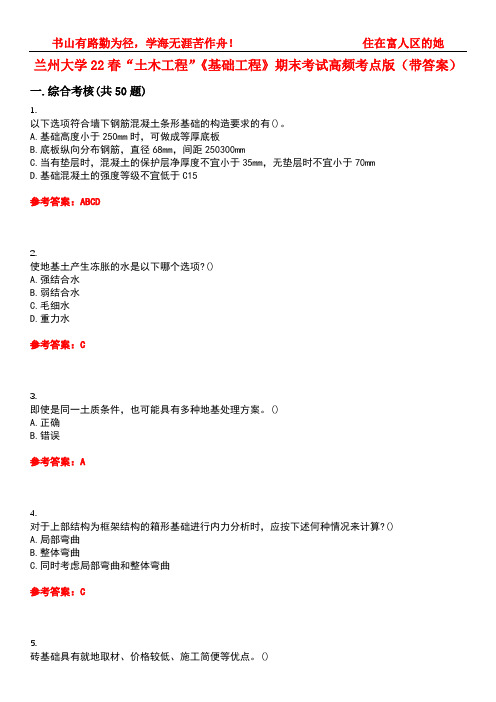 书山有路勤为径，学海无涯苦作舟！ 住在富人区的她

兰州大学22春“土木工程”《基础工程》期末考试高频考点版（带答案）

一.综合考核(共50题)

1.
以下选项符合墙下钢筋混凝土条形基础的构造要求的有()。
A.基础高度小于250mm时，可做成等厚底板
B.底板纵向分布钢筋，直径68mm，间距250300mm
C.当有垫层时，混凝土的保护层净厚度不宜小于35mm，无垫层时不宜小于70mm
D.基础混凝土的强度等级不宜低于C15

参考答案：ABCD

2.
使地基土产生冻胀的水是以下哪个选项?()
A.强结合水
B.弱结合水
C.毛细水
D.重力水

参考答案：C

3.
即使是同一土质条件，也可能具有多种地基处理方案。()
A.正确
B.错误

参考答案：A

4.
对于上部结构为框架结构的箱形基础进行内力分析时，应按下述何种情况来计算?()
A.局部弯曲
B.整体弯曲
C.同时考虑局部弯曲和整体弯曲

参考答案：C

5.
砖基础具有就地取材、价格较低、施工简便等优点。()